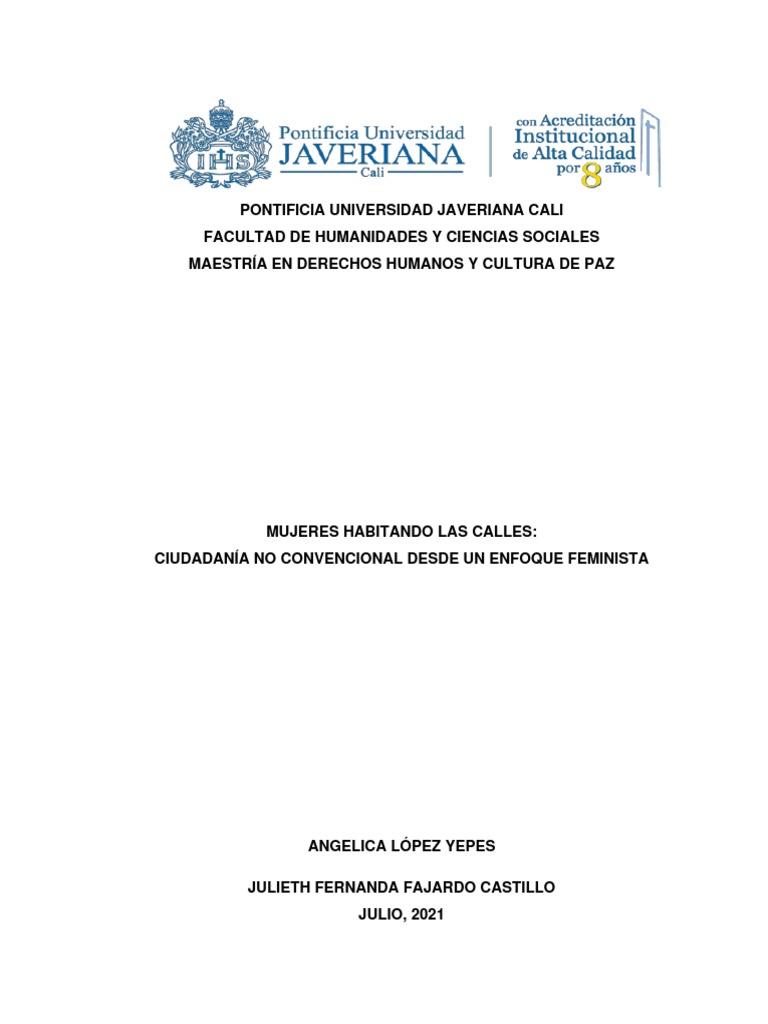 IHS Pontificia Universidad JAVERIANA Cali

con Acreditación Institucional de Alta Calidad por 8 años

PONTIFICIA UNIVERSIDAD JAVERIANA CALI
FACULTAD DE HUMANIDADES Y CIENCIAS SOCIALES
MAESTRÍA EN DERECHOS HUMANOS Y CULTURA DE PAZ

MUJERES HABITANDO LAS CALLES:
CIUDADANÍA NO CONVENCIONAL DESDE UN ENFOQUE FEMINISTA

ANGELICA LÓPEZ YEPES

JULIETH FERNANDA FAJARDO CASTILLO
JULIO, 2021